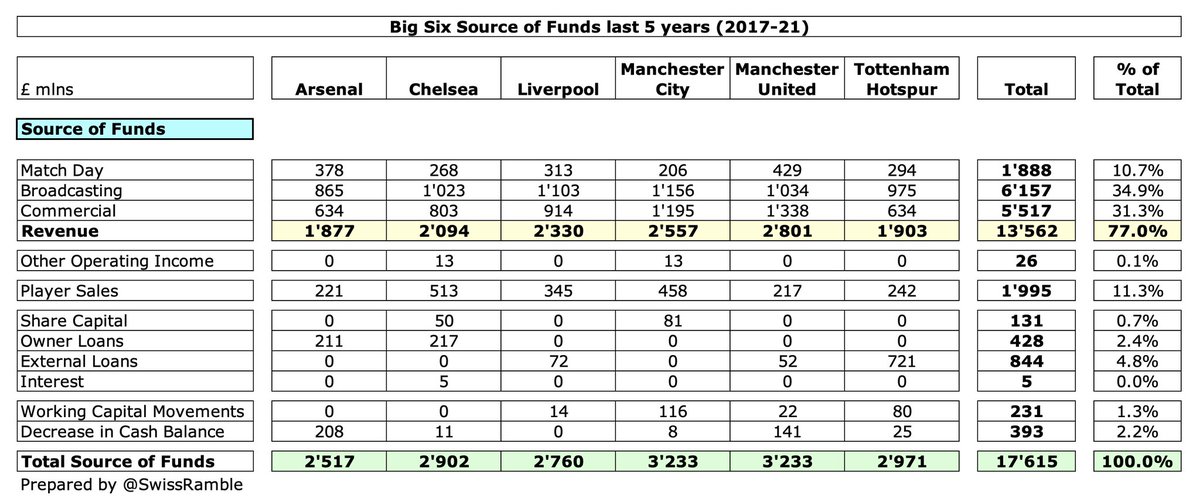 Big Six Source of Funds last 5 years (2017-21)

| £ mlns | Arsenal | Chelsea | Liverpool | Manchester City | Manchester United | Tottenham Hotspur | Total | % of Total |
|---|---|---|---|---|---|---|---|---|
| **Source of Funds** | | | | | | | | |
| Match Day | 378 | 268 | 313 | 206 | 429 | 294 | **1'888** | 10.7% |
| Broadcasting | 865 | 1'023 | 1'103 | 1'156 | 1'034 | 975 | **6'157** | 34.9% |
| Commercial | 634 | 803 | 914 | 1'195 | 1'338 | 634 | **5'517** | 31.3% |
| **Revenue** | **1'877** | **2'094** | **2'330** | **2'557** | **2'801** | **1'903** | **13'562** | **77.0%** |
| Other Operating Income | 0 | 13 | 0 | 13 | 0 | 0 | **26** | 0.1% |
| Player Sales | 221 | 513 | 345 | 458 | 217 | 242 | **1'995** | 11.3% |
| Share Capital | 0 | 50 | 0 | 81 | 0 | 0 | **131** | 0.7% |
| Owner Loans | 211 | 217 | 0 | 0 | 0 | 0 | **428** | 2.4% |
| External Loans | 0 | 0 | 72 | 0 | 52 | 721 | **844** | 4.8% |
| Interest | 0 | 5 | 0 | 0 | 0 | 0 | **5** | 0.0% |
| Working Capital Movements | 0 | 0 | 14 | 116 | 22 | 80 | **231** | 1.3% |
| Decrease in Cash Balance | 208 | 11 | 0 | 8 | 141 | 25 | **393** | 2.2% |
| **Total Source of Funds** | **2'517** | **2'902** | **2'760** | **3'233** | **3'233** | **2'971** | **17'615** | **100.0%** |

Prepared by @SwissRamble